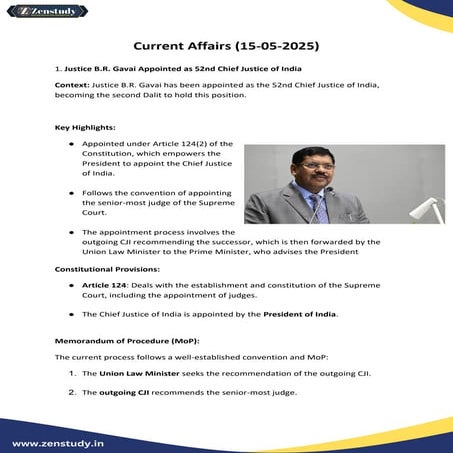 Zenstudy

Current Affairs (15-05-2025)

1. Justice B.R. Gavai Appointed as 52nd Chief Justice of India

Context: Justice B.R. Gavai has been appointed as the 52nd Chief Justice of India, becoming the second Dalit to hold this position.

Key Highlights:

- Appointed under Article 124(2) of the Constitution, which empowers the President to appoint the Chief Justice of India.
- Follows the convention of appointing the senior-most judge of the Supreme Court.
- The appointment process involves the outgoing CJI recommending the successor, which is then forwarded by the Union Law Minister to the Prime Minister, who advises the President

Constitutional Provisions:

- Article 124: Deals with the establishment and constitution of the Supreme Court, including the appointment of judges.
- The Chief Justice of India is appointed by the President of India.

Memorandum of Procedure (MoP):

The current process follows a well-established convention and MoP:

1. The Union Law Minister seeks the recommendation of the outgoing CJI.
2. The outgoing CJI recommends the senior-most judge.

www.zenstudy.in